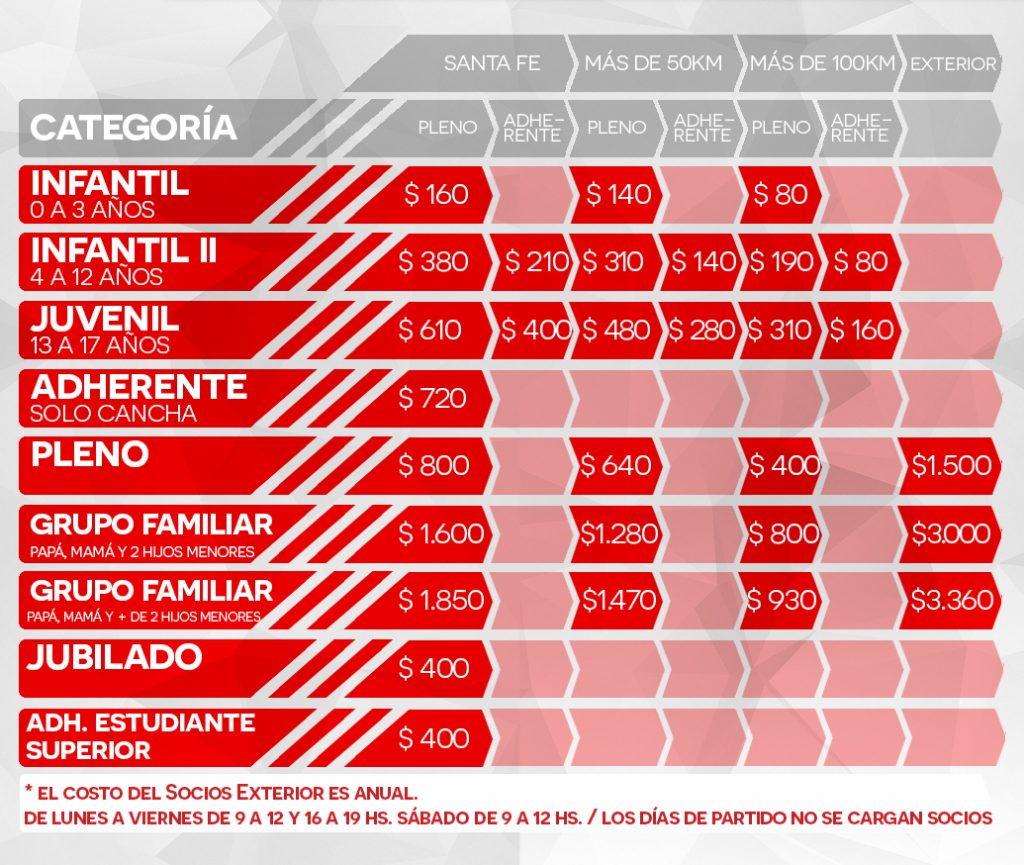 | | SANTA FE | | MÁS DE 50KM | | MÁS DE 100KM | | EXTERIOR |
|---|---|---|---|---|---|---|---|
| CATEGORÍA | PLENO | ADHERENTE | PLENO | ADHERENTE | PLENO | ADHERENTE | |
| INFANTIL 0 A 3 AÑOS | $ 160 | | $ 140 | | $ 80 | | |
| INFANTIL II 4 A 12 AÑOS | $ 380 | $ 210 | $ 310 | $ 140 | $ 190 | $ 80 | |
| JUVENIL 13 A 17 AÑOS | $ 610 | $ 400 | $ 480 | $ 280 | $ 310 | $ 160 | |
| ADHERENTE SOLO CANCHA | $ 720 | | | | | | |
| PLENO | $ 800 | | $ 640 | | $ 400 | | $1.500 |
| GRUPO FAMILIAR PAPÁ, MAMÁ Y 2 HIJOS MENORES | $ 1.600 | | $1.280 | | $ 800 | | $3.000 |
| GRUPO FAMILIAR PAPÁ, MAMÁ Y + DE 2 HIJOS MENORES | $ 1.850 | | $1.470 | | $ 930 | | $3.360 |
| JUBILADO | $ 400 | | | | | | |
| ADH. ESTUDIANTE SUPERIOR | $ 400 | | | | | | |

* EL COSTO DEL SOCIOS EXTERIOR ES ANUAL.
DE LUNES A VIERNES DE 9 A 12 Y 16 A 19 HS. SÁBADO DE 9 A 12 HS. / LOS DÍAS DE PARTIDO NO SE CARGAN SOCIOS